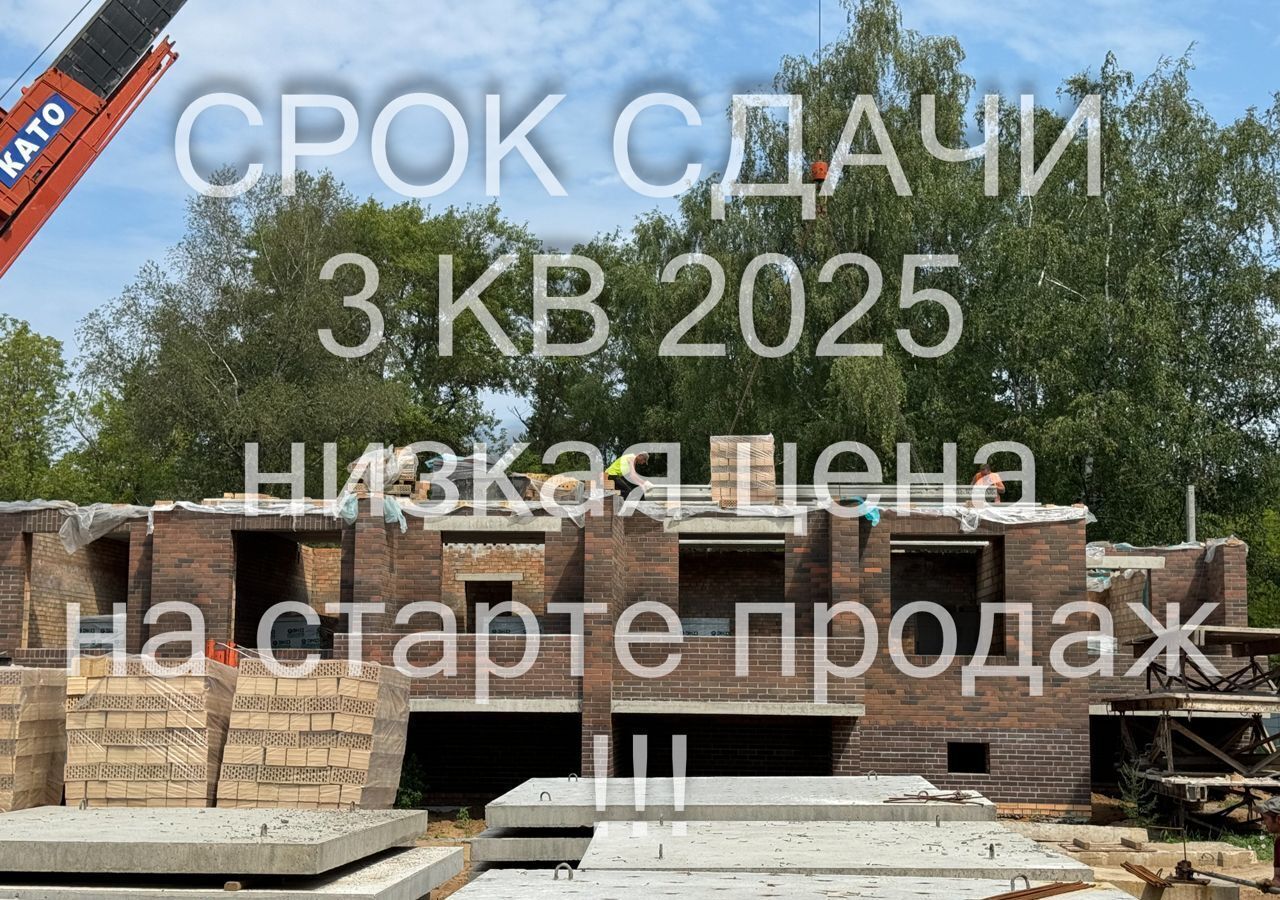 KATO

СРОК СДАЧИ 3 КВ 2025

низкая цена на старте продаж !!!